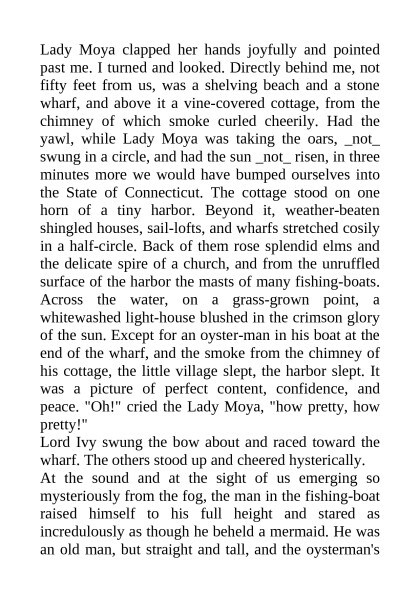 Lady Moya clapped her hands joyfully and pointed past me. I turned and looked. Directly behind me, not fifty feet from us, was a shelving beach and a stone wharf, and above it a vine-covered cottage, from the chimney of which smoke curled cheerily. Had the yawl, while Lady Moya was taking the oars, _not_ swung in a circle, and had the sun _not_ risen, in three minutes more we would have bumped ourselves into the State of Connecticut. The cottage stood on one horn of a tiny harbor. Beyond it, weather-beaten shingled houses, sail-lofts, and wharfs stretched cosily in a half-circle. Back of them rose splendid elms and the delicate spire of a church, and from the unruffled surface of the harbor the masts of many fishing-boats. Across the water, on a grass-grown point, a whitewashed light-house blushed in the crimson glory of the sun. Except for an oyster-man in his boat at the end of the wharf, and the smoke from the chimney of his cottage, the little village slept, the harbor slept. It was a picture of perfect content, confidence, and peace. "Oh!" cried the Lady Moya, "how pretty, how pretty!"
Lord Ivy swung the bow about and raced toward the wharf. The others stood up and cheered hysterically.
At the sound and at the sight of us emerging so mysteriously from the fog, the man in the fishing-boat raised himself to his full height and stared as incredulously as though he beheld a mermaid. He was an old man, but straight and tall, and the oysterman's